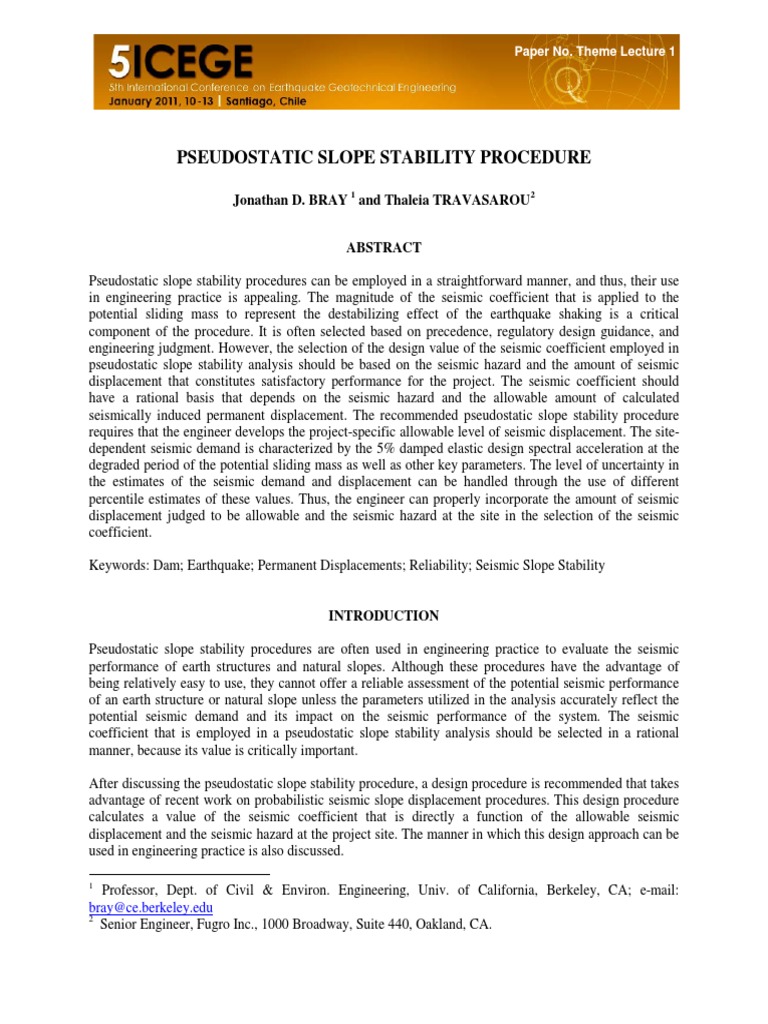 5ICEGE
5th International Conference on Earthquake Geotechnical Engineering
January 2011, 10-13 | Santiago, Chile

Paper No. Theme Lecture 1

PSEUDOSTATIC SLOPE STABILITY PROCEDURE

Jonathan D. BRAY $^{1}$ and Thaleia TRAVASAROU$^{2}$

ABSTRACT

Pseudostatic slope stability procedures can be employed in a straightforward manner, and thus, their use in engineering practice is appealing. The magnitude of the seismic coefficient that is applied to the potential sliding mass to represent the destabilizing effect of the earthquake shaking is a critical component of the procedure. It is often selected based on precedence, regulatory design guidance, and engineering judgment. However, the selection of the design value of the seismic coefficient employed in pseudostatic slope stability analysis should be based on the seismic hazard and the amount of seismic displacement that constitutes satisfactory performance for the project. The seismic coefficient should have a rational basis that depends on the seismic hazard and the allowable amount of calculated seismically induced permanent displacement. The recommended pseudostatic slope stability procedure requires that the engineer develops the project-specific allowable level of seismic displacement. The site-dependent seismic demand is characterized by the 5% damped elastic design spectral acceleration at the degraded period of the potential sliding mass as well as other key parameters. The level of uncertainty in the estimates of the seismic demand and displacement can be handled through the use of different percentile estimates of these values. Thus, the engineer can properly incorporate the amount of seismic displacement judged to be allowable and the seismic hazard at the site in the selection of the seismic coefficient.

Keywords: Dam; Earthquake; Permanent Displacements; Reliability; Seismic Slope Stability

INTRODUCTION

Pseudostatic slope stability procedures are often used in engineering practice to evaluate the seismic performance of earth structures and natural slopes. Although these procedures have the advantage of being relatively easy to use, they cannot offer a reliable assessment of the potential seismic performance of an earth structure or natural slope unless the parameters utilized in the analysis accurately reflect the potential seismic demand and its impact on the seismic performance of the system. The seismic coefficient that is employed in a pseudostatic slope stability analysis should be selected in a rational manner, because its value is critically important.

After discussing the pseudostatic slope stability procedure, a design procedure is recommended that takes advantage of recent work on probabilistic seismic slope displacement procedures. This design procedure calculates a value of the seismic coefficient that is directly a function of the allowable seismic displacement and the seismic hazard at the project site. The manner in which this design approach can be used in engineering practice is also discussed.

$^{1}$ Professor, Dept. of Civil & Environ. Engineering, Univ. of California, Berkeley, CA; e-mail: bray@ce.berkeley.edu
$^{2}$ Senior Engineer, Fugro Inc., 1000 Broadway, Suite 440, Oakland, CA.